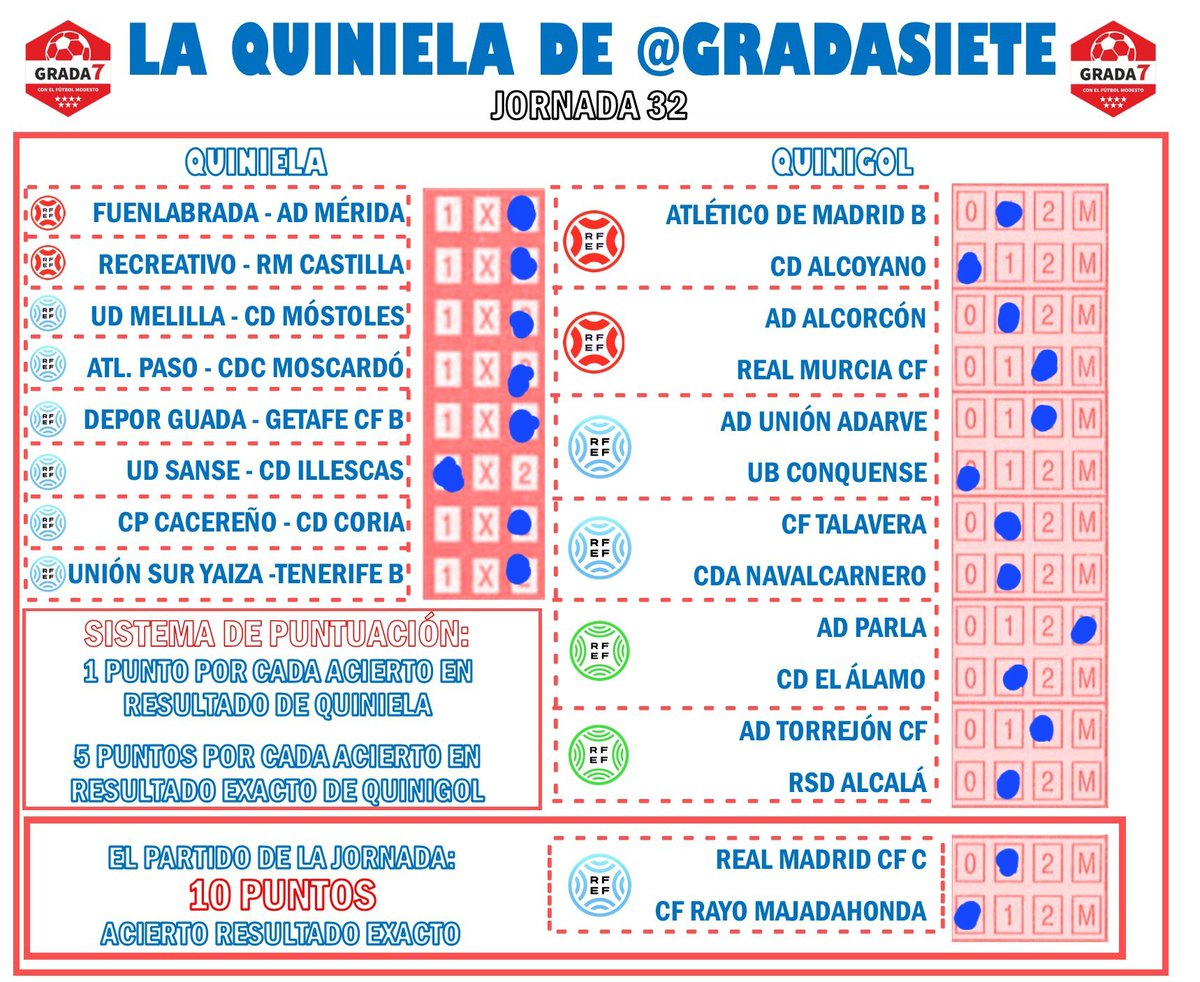 GRADA7
CON EL FÚTBOL MODESTO

LA QUINIELA DE @GRADASIETE

GRADA7
CON EL FÚTBOL MODESTO

JORNADA 32

QUINIELA

RFEF FUENLABRADA - AD MÉRIDA 1 X
RFEF RECREATIVO - RM CASTILLA 1 X
RFEF UD MELILLA - CD MÓSTOLES 1 X
RFEF ATL. PASO - CDC MOSCARDÓ 1 X
RFEF DEPOR GUADA - GETAFE CF B 1 X
RFEF UD SANSE - CD ILLESCAS X 2
RFEF CP CACEREÑO - CD CORIA 1 X
RFEF UNIÓN SUR YAIZA -TENERIFE B 1 X

SISTEMA DE PUNTUACIÓN:
1 PUNTO POR CADA ACIERTO EN RESULTADO DE QUINIELA

5 PUNTOS POR CADA ACIERTO EN RESULTADO EXACTO DE QUINIGOL

QUINIGOL

RFEF
ATLÉTICO DE MADRID B 0 2 M
CD ALCOYANO 1 2 M

RFEF
AD ALCORCÓN 0 2 M
REAL MURCIA CF 0 1 M

RFEF
AD UNIÓN ADARVE 0 1 M
UB CONQUENSE 1 2 M

RFEF
CF TALAVERA 0 2 M
CDA NAVALCARNERO 0 2 M

RFEF
AD PARLA 0 1 2
CD EL ÁLAMO 0 2 M

RFEF
AD TORREJÓN CF 0 1 M
RSD ALCALÁ 0 2 M

EL PARTIDO DE LA JORNADA:
10 PUNTOS
ACIERTO RESULTADO EXACTO

RFEF
REAL MADRID CF C 0 2 M
CF RAYO MAJADAHONDA 1 2 M